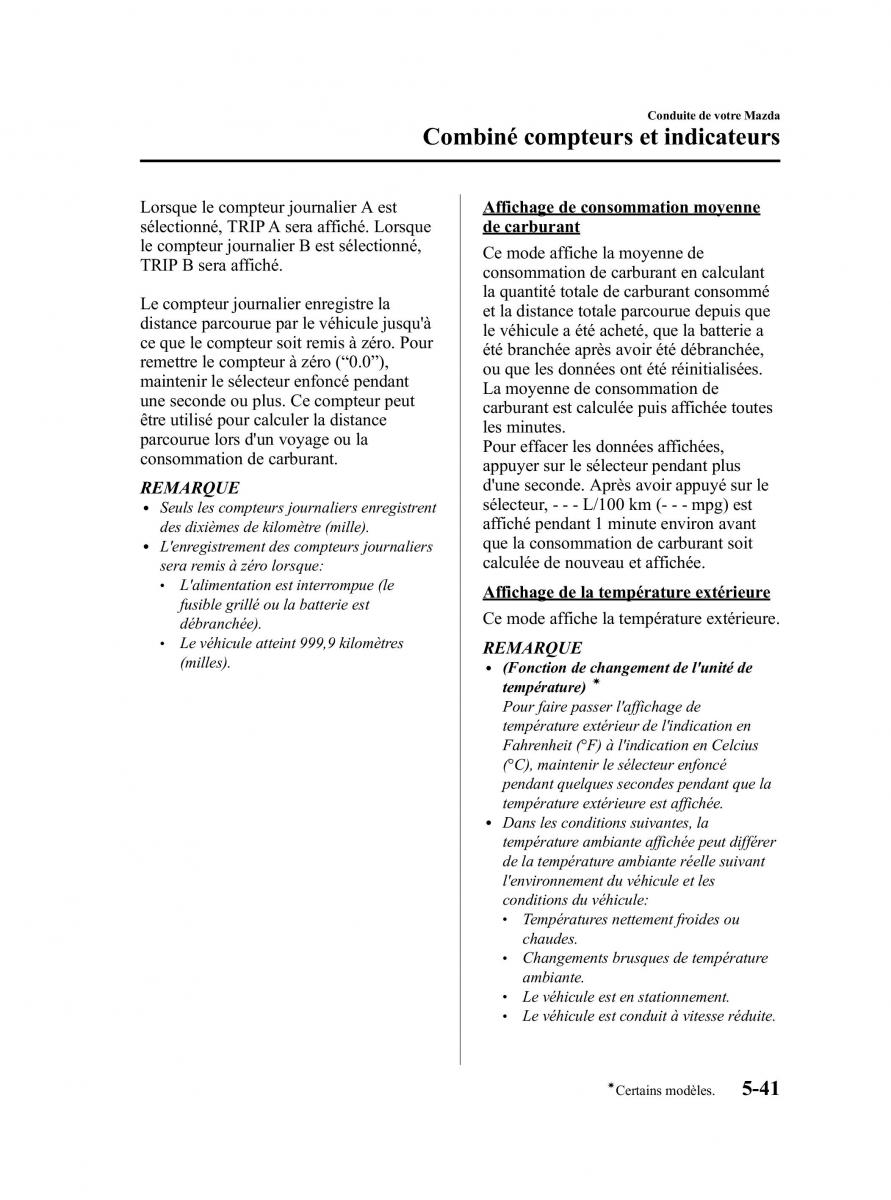 Conduite de votre Mazda

Combiné compteurs et indicateurs

Lorsque le compteur journalier A est sélectionné, TRIP A sera affiché. Lorsque le compteur journalier B est sélectionné, TRIP B sera affiché.

Le compteur journalier enregistre la distance parcourue par le véhicule jusqu'à ce que le compteur soit remis à zéro. Pour remettre le compteur à zéro (“0.0”), maintenir le sélecteur enfoncé pendant une seconde ou plus. Ce compteur peut être utilisé pour calculer la distance parcourue lors d'un voyage ou la consommation de carburant.

REMARQUE

• Seuls les compteurs journaliers enregistrent des dixièmes de kilomètre (mille).
• L'enregistrement des compteurs journaliers sera remis à zéro lorsque:
  • L'alimentation est interrompue (le fusible grillé ou la batterie est débranchée).
  • Le véhicule atteint 999,9 kilomètres (milles).

Affichage de consommation moyenne de carburant

Ce mode affiche la moyenne de consommation de carburant en calculant la quantité totale de carburant consommé et la distance totale parcourue depuis que le véhicule a été acheté, que la batterie a été branchée après avoir été débranchée, ou que les données ont été réinitialisées. La moyenne de consommation de carburant est calculée puis affichée toutes les minutes.
Pour effacer les données affichées, appuyer sur le sélecteur pendant plus d'une seconde. Après avoir appuyé sur le sélecteur, - - - L/100 km (- - - mpg) est affiché pendant 1 minute environ avant que la consommation de carburant soit calculée de nouveau et affichée.

Affichage de la température extérieure

Ce mode affiche la température extérieure.

REMARQUE

• (Fonction de changement de l'unité de température) *
Pour faire passer l'affichage de température extérieur de l'indication en Fahrenheit (°F) à l'indication en Celcius (°C), maintenir le sélecteur enfoncé pendant quelques secondes pendant que la température extérieure est affichée.
• Dans les conditions suivantes, la température ambiante affichée peut différer de la température ambiante réelle suivant l'environnement du véhicule et les conditions du véhicule:
  • Températures nettement froides ou chaudes.
  • Changements brusques de température ambiante.
  • Le véhicule est en stationnement.
  • Le véhicule est conduit à vitesse réduite.

*Certains modèles.

5-41